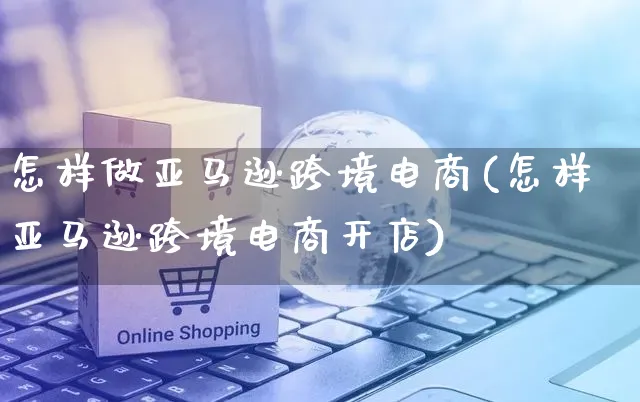 怎样做亚马逊跨境电商(怎样亚马逊跨境电商开店)

Online Shopping